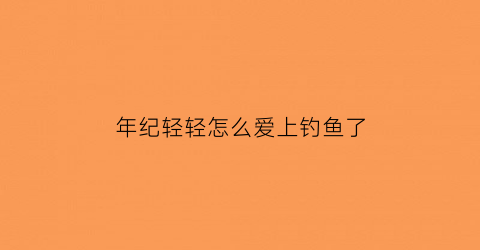 年纪轻轻怎么爱上钓鱼了